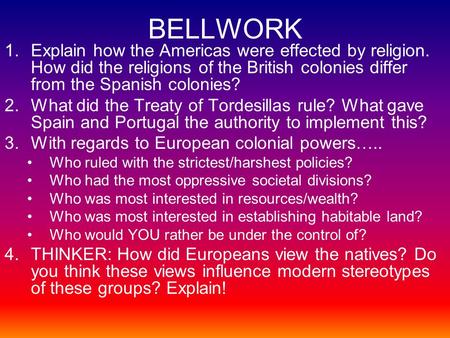 BELLWORK

1. Explain how the Americas were effected by religion. How did the religions of the British colonies differ from the Spanish colonies?
2. What did the Treaty of Tordesillas rule? What gave Spain and Portugal the authority to implement this?
3. With regards to European colonial powers…..
• Who ruled with the strictest/harshest policies?
• Who had the most oppressive societal divisions?
• Who was most interested in resources/wealth?
• Who was most interested in establishing habitable land?
• Who would YOU rather be under the control of?
4. THINKER: How did Europeans view the natives? Do you think these views influence modern stereotypes of these groups? Explain!